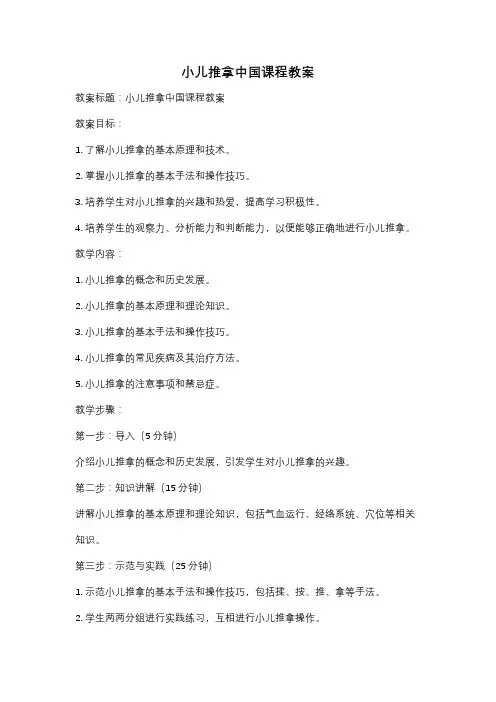 小儿推拿中国课程教案

教案标题：小儿推拿中国课程教案

教案目标：

1. 了解小儿推拿的基本原理和技术。

2. 掌握小儿推拿的基本手法和操作技巧。

3. 培养学生对小儿推拿的兴趣和热爱，提高学习积极性。

4. 培养学生的观察力、分析能力和判断能力，以便能够正确地进行小儿推拿。

教学内容：

1. 小儿推拿的概念和历史发展。

2. 小儿推拿的基本原理和理论知识。

3. 小儿推拿的基本手法和操作技巧。

4. 小儿推拿的常见疾病及其治疗方法。

5. 小儿推拿的注意事项和禁忌症。

教学步骤：

第一步：导入（5 分钟）

介绍小儿推拿的概念和历史发展，引发学生对小儿推拿的兴趣。

第二步：知识讲解（15 分钟）

讲解小儿推拿的基本原理和理论知识，包括气血运行、经络系统、穴位等相关知识。

第三步：示范与实践（25 分钟）

1. 示范小儿推拿的基本手法和操作技巧，包括揉、按、推、拿等手法。

2. 学生两两分组进行实践练习，互相进行小儿推拿操作。